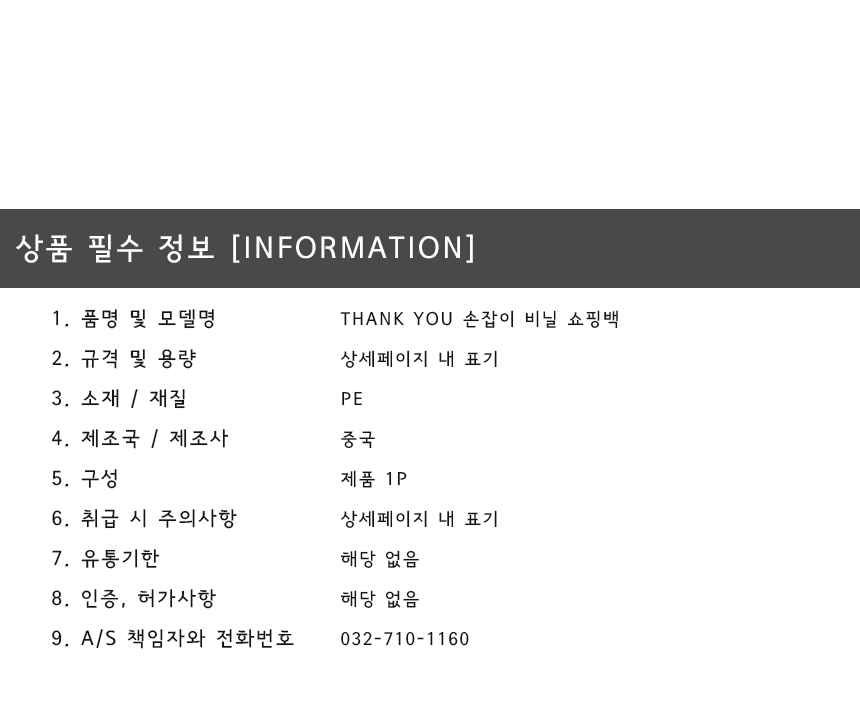 상품 필수 정보 [INFORMATION]

1. 품명 및 모델명 THANK YOU 손잡이 비닐 쇼핑백
2. 규격 및 용량 상세페이지 내 표기
3. 소재 / 재질 PE
4. 제조국 / 제조사 중국
5. 구성 제품 1P
6. 취급 시 주의사항 상세페이지 내 표기
7. 유통기한 해당 없음
8. 인증, 허가사항 해당 없음
9. A/S 책임자와 전화번호 032-710-1160